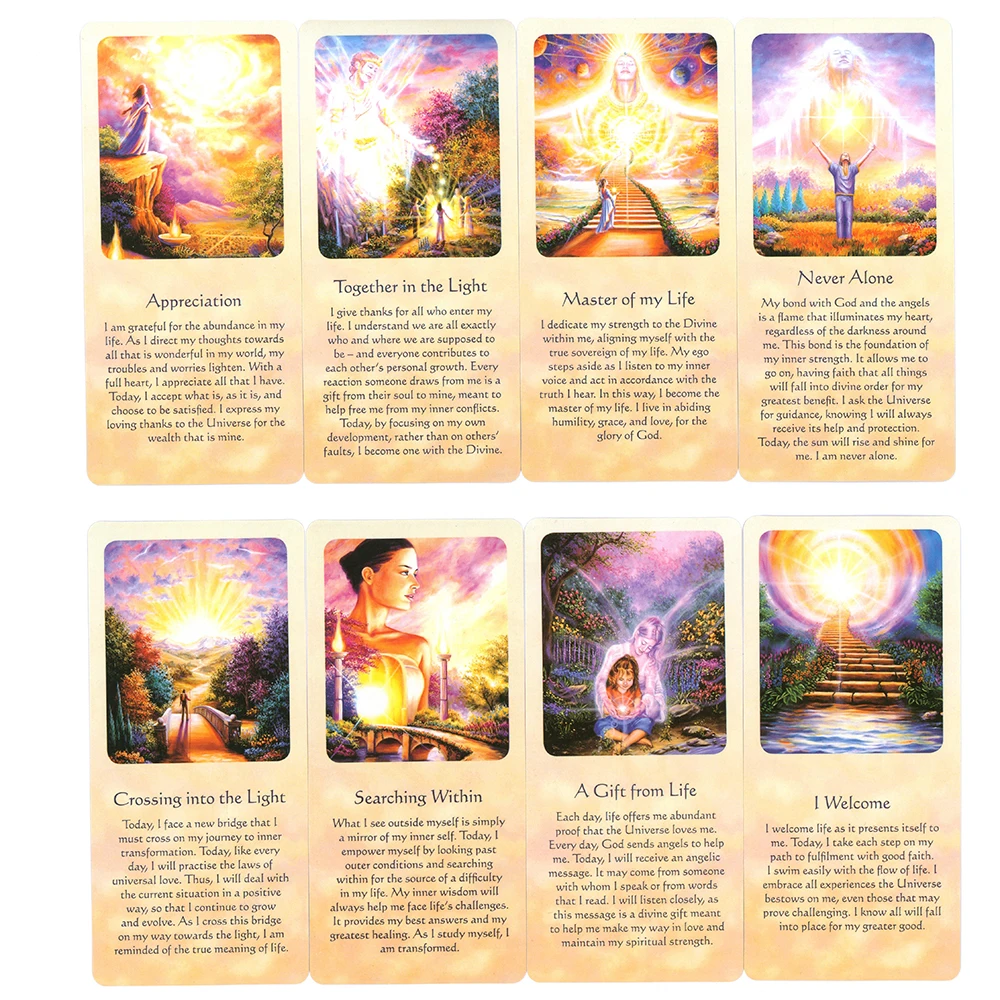 Appreciation

I am grateful for the abundance in my life. As I direct my thoughts towards all that is wonderful in my world, my troubles and worries lighten. With a full heart, I appreciate all that I have. Today, I accept what is, as it is, and choose to be satisfied. I express my loving thanks to the Universe for the wealth that is mine.

Together in the Light

I give thanks for all who enter my life. I understand we are all exactly who and where we are supposed to be – and everyone contributes to each other's personal growth. Every reaction someone draws from me is a gift from their soul to mine, meant to help free me from my inner conflicts. Today, by focusing on my own development, rather than on others' faults, I become one with the Divine.

Master of my Life

I dedicate my strength to the Divine within me, aligning myself with the true sovereign of my life. My ego steps aside as I listen to my inner voice and act in accordance with the truth I hear. In this way, I become the master of my life. I live in abiding humility, grace, and love, for the glory of God.

Never Alone

My bond with God and the angels is a flame that illuminates my heart, regardless of the darkness around me. This bond is the foundation of my inner strength. It allows me to go on, having faith that all things will fall into divine order for my greatest benefit. I ask the Universe for guidance, knowing I will always receive its help and protection. Today, the sun will rise and shine for me. I am never alone.

Crossing into the Light

Today, I face a new bridge that I must cross on my journey to inner transformation. Today, like every day, I will practise the laws of universal love. Thus, I will deal with the current situation in a positive way, so that I continue to grow and evolve. As I cross this bridge on my way towards the light, I am reminded of the true meaning of life.

Searching Within

What I see outside myself is simply a mirror of my inner self. Today, I empower myself by looking past outer conditions and searching within for the source of a difficulty in my life. My inner wisdom will always help me face life's challenges. It provides my best answers and my greatest healing. As I study myself, I am transformed.

A Gift from Life

Each day, life offers me abundant proof that the Universe loves me. Every day, God sends angels to help me. Today, I will receive an angelic message. It may come from someone with whom I speak or from words that I read. I will listen closely, as this message is a divine gift meant to help me make my way in love and maintain my spiritual strength.

I Welcome

I welcome life as it presents itself to me. Today, I take each step on my path to fulfilment with good faith. I swim easily with the flow of life. I embrace all experiences the Universe bestows on me, even those that may prove challenging. I know all will fall into place for my greater good.